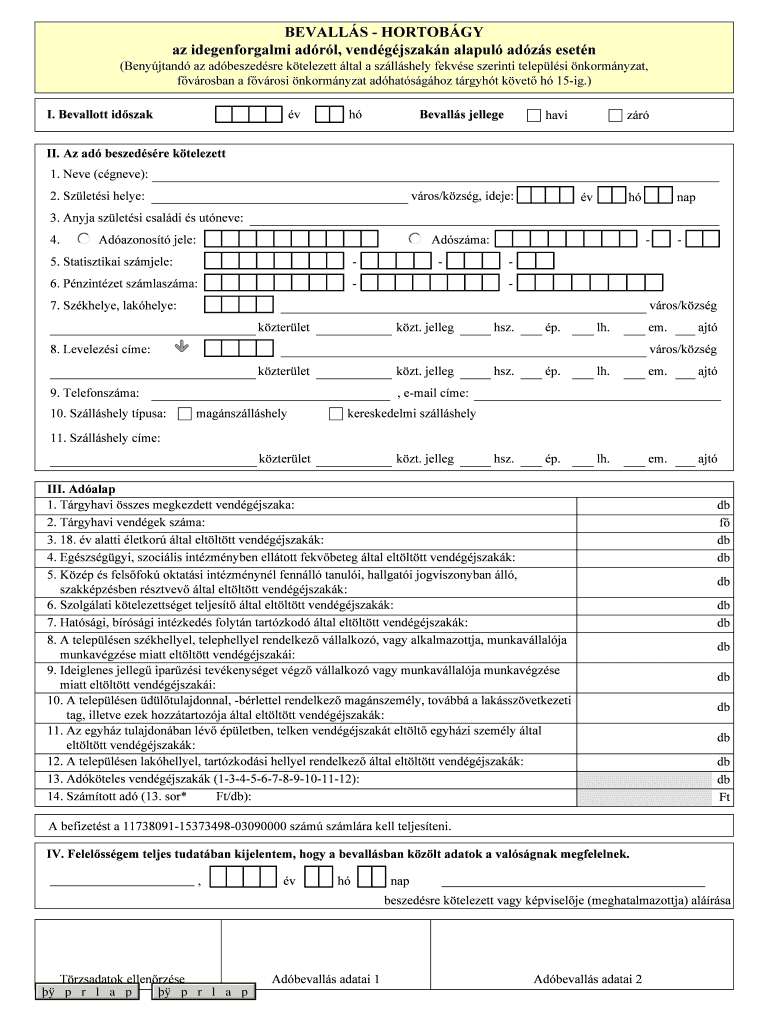 BEVALLÁS - HORTOBÁGY
az idegenforgalmi adóról, vendégéjszakán alapuló adózás esetén
(Benyújtandó az adóbeszedésre kötelezett által a szálláshely fekvése szerinti települési önkormányzat, fővárosban a fővárosi önkormányzat adóhatóságához tárgyhót követő hó 15-ig.)

I. Bevallott időszak év hó Bevallás jellege havi záró

II. Az adó beszedésére kötelezett
1. Neve (cégneve):
2. Születési helye: város/község, ideje: év hó nap
3. Anyja születési családi és utóneve:
4. Adóazonosító jele: Adószáma: - -
5. Statisztikai számjele: - - -
6. Pénzintézet számlaszáma: - -
7. Székhelye, lakóhelye: város/község
közterület közt. jelleg hsz. ép. lh. em. ajtó
8. Levelezési címe: város/község
közterület közt. jelleg hsz. ép. lh. em. ajtó
9. Telefonszáma: , e-mail címe:
10. Szálláshely típusa: magánszálláshely kereskedelmi szálláshely
11. Szálláshely címe:
közterület közt. jelleg hsz. ép. lh. em. ajtó

| III. Adóalap | |
|---|---|
| 1. Tárgyhavi összes megkezdett vendégéjszaka: | db |
| 2. Tárgyhavi vendégek száma: | fő |
| 3. 18. év alatti életkorú által eltöltött vendégéjszakák: | db |
| 4. Egészségügyi, szociális intézményben ellátott fekvőbeteg által eltöltött vendégéjszakák: | db |
| 5. Közép és felsőfokú oktatási intézménynél fennálló tanulói, hallgatói jogviszonyban álló, szakképzésben résztvevő által eltöltött vendégéjszakák: | db |
| 6. Szolgálati kötelezettséget teljesítő által eltöltött vendégéjszakák: | db |
| 7. Hatósági, bírósági intézkedés folytán tartózkodó által eltöltött vendégéjszakák: | db |
| 8. A településen székhellyel, telephellyel rendelkező vállalkozó, vagy alkalmazottja, munkavállalója munkavégzése miatt eltöltött vendégéjszakái: | db |
| 9. Ideiglenes jellegű iparűzési tevékenységet végző vállalkozó vagy munkavállalója munkavégzése miatt eltöltött vendégéjszakái: | db |
| 10. A településen üdülőtulajdonnal, -bérlettel rendelkező magánszemély, továbbá a lakásszövetkezeti tag, illetve ezek hozzátartozója által eltöltött vendégéjszakák: | db |
| 11. Az egyház tulajdonában lévő épületben, telken vendégéjszakát eltöltő egyházi személy által eltöltött vendégéjszakák: | db |
| 12. A településen lakóhellyel, tartózkodási hellyel rendelkező által eltöltött vendégéjszakák: | db |
| 13. Adóköteles vendégéjszakák (1-3-4-5-6-7-8-9-10-11-12): | db |
| 14. Számított adó (13. sor* Ft/db): | Ft |

A befizetést a 11738091-15373498-03090000 számú számlára kell teljesíteni.

IV. Felelősségem teljes tudatában kijelentem, hogy a bevallásban közölt adatok a valóságnak megfelelnek.
, év hó nap
beszedésre kötelezett vagy képviselője (meghatalmazottja) aláírása

Törzsadatok ellenőrzése Adóbevallás adatai 1 Adóbevallás adatai 2
þÿ p r l a p þÿ p r l a p